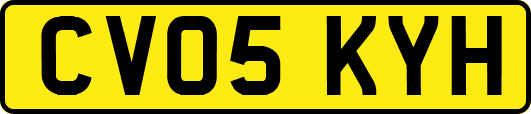 CV05 KYH